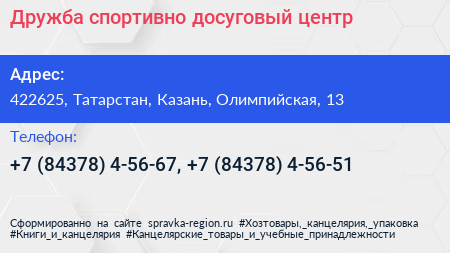 Дружба спортивно досуговый центр

Адрес:

422625, Татарстан, Казань, Олимпийская, 13

Телефон:

+7 (84378) 4-56-67, +7 (84378) 4-56-51

Сформированно на сайте spravka-region.ru #Хозтовары,_канцелярия,_упаковка #Книги_и_канцелярия #Канцелярские_товары_и_учебные_принадлежности